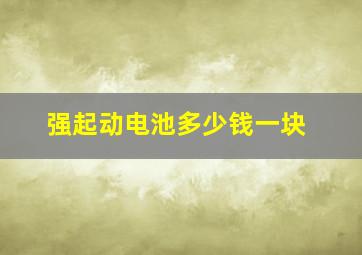 强起动电池多少钱一块